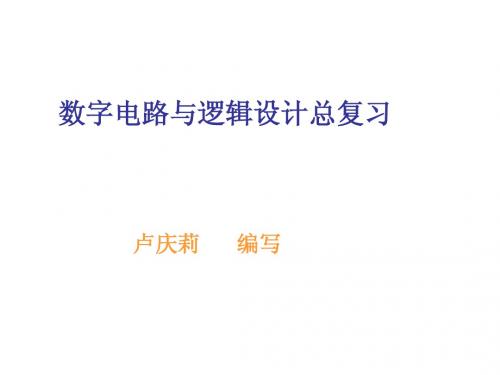 数字电路与逻辑设计总复习

卢庆莉　　编写